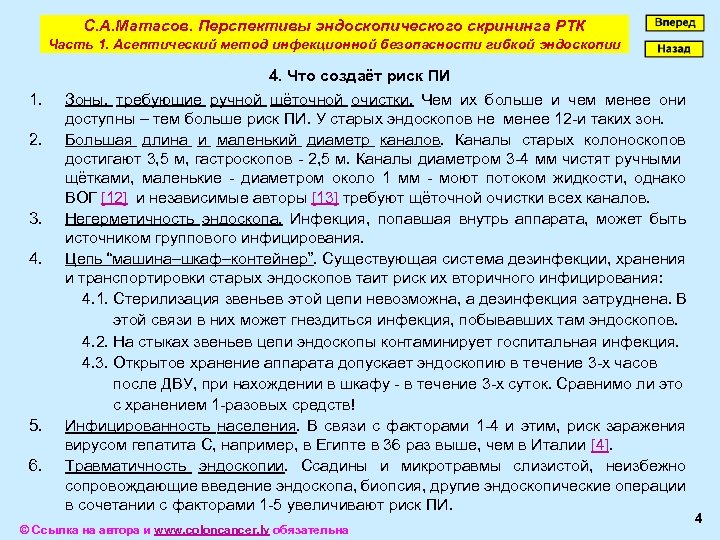 С.А.Матасов. Перспективы эндоскопического скрининга РТК
Часть 1. Асептический метод инфекционной безопасности гибкой эндоскопии

Вперед

Назад

4. Что создаёт риск ПИ

1. Зоны, требующие ручной щёточной очистки. Чем их больше и чем менее они доступны – тем больше риск ПИ. У старых эндоскопов не менее 12-и таких зон.

2. Большая длина и маленький диаметр каналов. Каналы старых колоноскопов достигают 3,5 м, гастроскопов - 2,5 м. Каналы диаметром 3-4 мм чистят ручными щётками, маленькие - диаметром около 1 мм - моют потоком жидкости, однако ВОГ [12] и независимые авторы [13] требуют щёточной очистки всех каналов.

3. Негерметичность эндоскопа. Инфекция, попавшая внутрь аппарата, может быть источником группового инфицирования.

4. Цепь "машина–шкаф–контейнер". Существующая система дезинфекции, хранения и транспортировки старых эндоскопов таит риск их вторичного инфицирования:

4.1. Стерилизация звеньев этой цепи невозможна, а дезинфекция затруднена. В этой связи в них может гнездиться инфекция, побывавших там эндоскопов.

4.2. На стыках звеньев цепи эндоскопы контаминирует госпитальная инфекция.

4.3. Открытое хранение аппарата допускает эндоскопию в течение 3-х часов после ДВУ, при нахождении в шкафу - в течение 3-х суток. Сравнимо ли это с хранением 1-разовых средств!

5. Инфицированность населения. В связи с факторами 1-4 и этим, риск заражения вирусом гепатита С, например, в Египте в 36 раз выше, чем в Италии [4].

6. Травматичность эндоскопии. Ссадины и микротравмы слизистой, неизбежно сопровождающие введение эндоскопа, биопсия, другие эндоскопические операции в сочетании с факторами 1-5 увеличивают риск ПИ.

© Ссылка на автора и www.coloncancer.lv обязательна

4